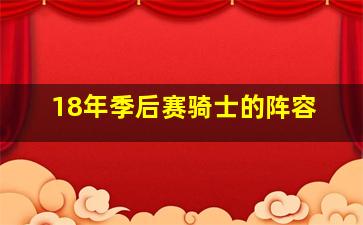 18年季后赛骑士的阵容